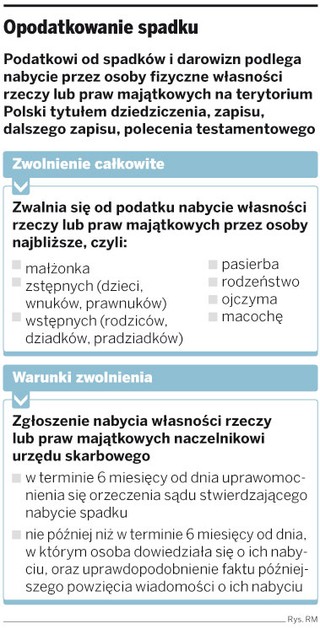 Opodatkowanie spadku

Podatkowi od spadków i darowizn podlega nabycie przez osoby fizyczne własności rzeczy lub praw majątkowych na terytorium Polski tytułem dziedziczenia, zapisu, dalszego zapisu, polecenia testamentowego

Zwolnienie całkowite

Zwalnia się od podatku nabycie własności rzeczy lub praw majątkowych przez osoby najbliższe, czyli:

małżonka

zstępnych (dzieci, wnuków, prawnuków)

wstępnych (rodziców, dziadków, pradziadków)

pasierba

rodzeństwo

ojczyma

macochę

Warunki zwolnienia

Zgłoszenie nabycia własności rzeczy lub praw majątkowych naczelnikowi urzędu skarbowego

w terminie 6 miesięcy od dnia uprawomocnienia się orzeczenia sądu stwierdzającego nabycie spadku

nie później niż w terminie 6 miesięcy od dnia, w którym osoba dowiedziała się o ich nabyciu, oraz uprawdopodobnienie faktu późniejszego powzięcia wiadomości o ich nabyciu

Rys. RM